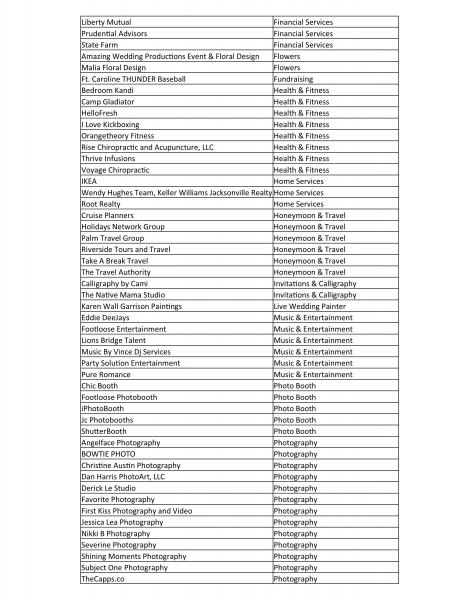 | | |
|---|---|
| Liberty Mutual | Financial Services |
| Prudential Advisors | Financial Services |
| State Farm | Financial Services |
| Amazing Wedding Productions Event & Floral Design | Flowers |
| Malia Floral Design | Flowers |
| Ft. Caroline THUNDER Baseball | Fundraising |
| Bedroom Kandi | Health & Fitness |
| Camp Gladiator | Health & Fitness |
| HelloFresh | Health & Fitness |
| I Love Kickboxing | Health & Fitness |
| Orangetheory Fitness | Health & Fitness |
| Rise Chiropractic and Acupuncture, LLC | Health & Fitness |
| Thrive Infusions | Health & Fitness |
| Voyage Chiropractic | Health & Fitness |
| IKEA | Home Services |
| Wendy Hughes Team, Keller Williams Jacksonville Realty | Home Services |
| Root Realty | Home Services |
| Cruise Planners | Honeymoon & Travel |
| Holidays Network Group | Honeymoon & Travel |
| Palm Travel Group | Honeymoon & Travel |
| Riverside Tours and Travel | Honeymoon & Travel |
| Take A Break Travel | Honeymoon & Travel |
| The Travel Authority | Honeymoon & Travel |
| Calligraphy by Cami | Invitations & Calligraphy |
| The Native Mama Studio | Invitations & Calligraphy |
| Karen Wall Garrison Paintings | Live Wedding Painter |
| Eddie DeeJays | Music & Entertainment |
| Footloose Entertainment | Music & Entertainment |
| Lions Bridge Talent | Music & Entertainment |
| Music By Vince Dj Services | Music & Entertainment |
| Party Solution Entertainment | Music & Entertainment |
| Pure Romance | Music & Entertainment |
| Chic Booth | Photo Booth |
| Footloose Photobooth | Photo Booth |
| iPhotoBooth | Photo Booth |
| Jc Photobooths | Photo Booth |
| ShutterBooth | Photo Booth |
| Angelface Photography | Photography |
| BOWTIE PHOTO | Photography |
| Christine Austin Photography | Photography |
| Dan Harris PhotoArt, LLC | Photography |
| Derick Le Studio | Photography |
| Favorite Photography | Photography |
| First Kiss Photography and Video | Photography |
| Jessica Lea Photography | Photography |
| Nikki B Photography | Photography |
| Severine Photography | Photography |
| Shining Moments Photography | Photography |
| Subject One Photography | Photography |
| TheCapps.co | Photography |